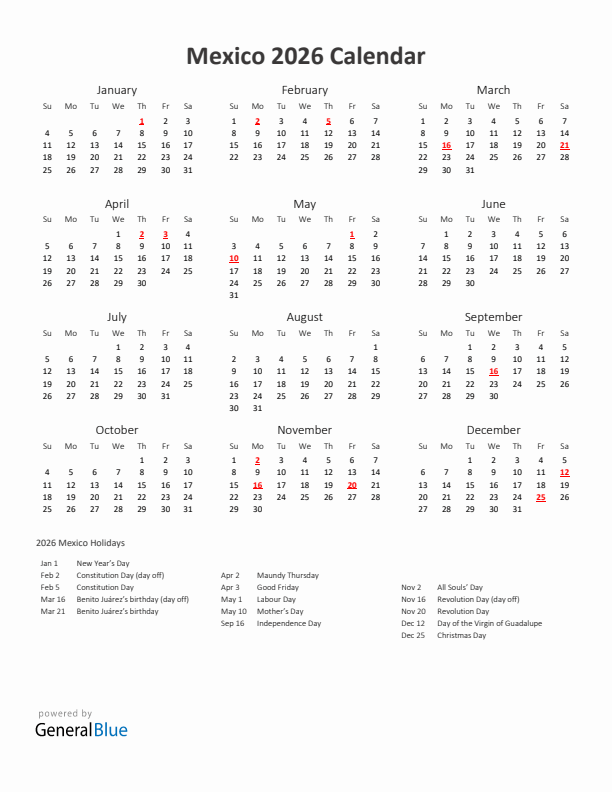 Mexico 2026 Calendar

January

| Su | Mo | Tu | We | Th | Fr | Sa |
|---|---|---|---|---|---|---|
| | | | | 1 | 2 | 3 |
| 4 | 5 | 6 | 7 | 8 | 9 | 10 |
| 11 | 12 | 13 | 14 | 15 | 16 | 17 |
| 18 | 19 | 20 | 21 | 22 | 23 | 24 |
| 25 | 26 | 27 | 28 | 29 | 30 | 31 |

February

| Su | Mo | Tu | We | Th | Fr | Sa |
|---|---|---|---|---|---|---|
| 1 | 2 | 3 | 4 | 5 | 6 | 7 |
| 8 | 9 | 10 | 11 | 12 | 13 | 14 |
| 15 | 16 | 17 | 18 | 19 | 20 | 21 |
| 22 | 23 | 24 | 25 | 26 | 27 | 28 |

March

| Su | Mo | Tu | We | Th | Fr | Sa |
|---|---|---|---|---|---|---|
| 1 | 2 | 3 | 4 | 5 | 6 | 7 |
| 8 | 9 | 10 | 11 | 12 | 13 | 14 |
| 15 | 16 | 17 | 18 | 19 | 20 | 21 |
| 22 | 23 | 24 | 25 | 26 | 27 | 28 |
| 29 | 30 | 31 | | | | |

April

| Su | Mo | Tu | We | Th | Fr | Sa |
|---|---|---|---|---|---|---|
| | | | 1 | 2 | 3 | 4 |
| 5 | 6 | 7 | 8 | 9 | 10 | 11 |
| 12 | 13 | 14 | 15 | 16 | 17 | 18 |
| 19 | 20 | 21 | 22 | 23 | 24 | 25 |
| 26 | 27 | 28 | 29 | 30 | | |

May

| Su | Mo | Tu | We | Th | Fr | Sa |
|---|---|---|---|---|---|---|
| | | | | | 1 | 2 |
| 3 | 4 | 5 | 6 | 7 | 8 | 9 |
| 10 | 11 | 12 | 13 | 14 | 15 | 16 |
| 17 | 18 | 19 | 20 | 21 | 22 | 23 |
| 24 | 25 | 26 | 27 | 28 | 29 | 30 |
| 31 | | | | | | |

June

| Su | Mo | Tu | We | Th | Fr | Sa |
|---|---|---|---|---|---|---|
| | 1 | 2 | 3 | 4 | 5 | 6 |
| 7 | 8 | 9 | 10 | 11 | 12 | 13 |
| 14 | 15 | 16 | 17 | 18 | 19 | 20 |
| 21 | 22 | 23 | 24 | 25 | 26 | 27 |
| 28 | 29 | 30 | | | | |

July

| Su | Mo | Tu | We | Th | Fr | Sa |
|---|---|---|---|---|---|---|
| | | | 1 | 2 | 3 | 4 |
| 5 | 6 | 7 | 8 | 9 | 10 | 11 |
| 12 | 13 | 14 | 15 | 16 | 17 | 18 |
| 19 | 20 | 21 | 22 | 23 | 24 | 25 |
| 26 | 27 | 28 | 29 | 30 | 31 | |

August

| Su | Mo | Tu | We | Th | Fr | Sa |
|---|---|---|---|---|---|---|
| | | | | | | 1 |
| 2 | 3 | 4 | 5 | 6 | 7 | 8 |
| 9 | 10 | 11 | 12 | 13 | 14 | 15 |
| 16 | 17 | 18 | 19 | 20 | 21 | 22 |
| 23 | 24 | 25 | 26 | 27 | 28 | 29 |
| 30 | 31 | | | | | |

September

| Su | Mo | Tu | We | Th | Fr | Sa |
|---|---|---|---|---|---|---|
| | | 1 | 2 | 3 | 4 | 5 |
| 6 | 7 | 8 | 9 | 10 | 11 | 12 |
| 13 | 14 | 15 | 16 | 17 | 18 | 19 |
| 20 | 21 | 22 | 23 | 24 | 25 | 26 |
| 27 | 28 | 29 | 30 | | | |

October

| Su | Mo | Tu | We | Th | Fr | Sa |
|---|---|---|---|---|---|---|
| | | | | 1 | 2 | 3 |
| 4 | 5 | 6 | 7 | 8 | 9 | 10 |
| 11 | 12 | 13 | 14 | 15 | 16 | 17 |
| 18 | 19 | 20 | 21 | 22 | 23 | 24 |
| 25 | 26 | 27 | 28 | 29 | 30 | 31 |

November

| Su | Mo | Tu | We | Th | Fr | Sa |
|---|---|---|---|---|---|---|
| 1 | 2 | 3 | 4 | 5 | 6 | 7 |
| 8 | 9 | 10 | 11 | 12 | 13 | 14 |
| 15 | 16 | 17 | 18 | 19 | 20 | 21 |
| 22 | 23 | 24 | 25 | 26 | 27 | 28 |
| 29 | 30 | | | | | |

December

| Su | Mo | Tu | We | Th | Fr | Sa |
|---|---|---|---|---|---|---|
| | | 1 | 2 | 3 | 4 | 5 |
| 6 | 7 | 8 | 9 | 10 | 11 | 12 |
| 13 | 14 | 15 | 16 | 17 | 18 | 19 |
| 20 | 21 | 22 | 23 | 24 | 25 | 26 |
| 27 | 28 | 29 | 30 | 31 | | |

2026 Mexico Holidays

Jan 1 New Year's Day
Feb 2 Constitution Day (day off)
Feb 5 Constitution Day
Mar 16 Benito Juárez's birthday (day off)
Mar 21 Benito Juárez's birthday

Apr 2 Maundy Thursday
Apr 3 Good Friday
May 1 Labour Day
May 10 Mother's Day
Sep 16 Independence Day

Nov 2 All Souls' Day
Nov 16 Revolution Day (day off)
Nov 20 Revolution Day
Dec 12 Day of the Virgin of Guadalupe
Dec 25 Christmas Day

powered by
GeneralBlue